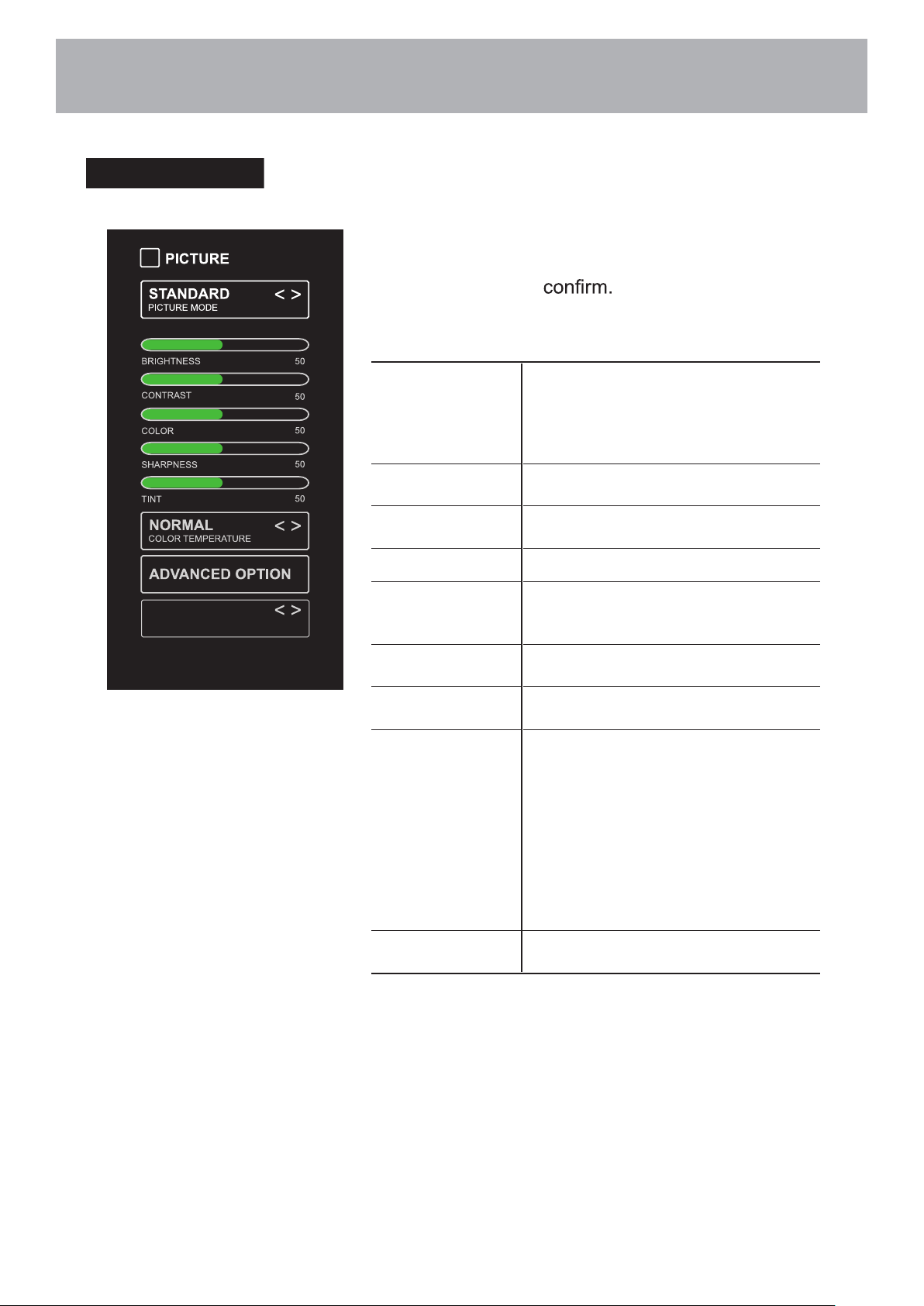 PICTURE

STANDARD < >
PICTURE MODE

BRIGHTNESS 50

CONTRAST 50

COLOR 50

SHARPNESS 50

TINT 50

NORMAL < >
COLOR TEMPERATURE

ADVANCED OPTION

< >

confirm.